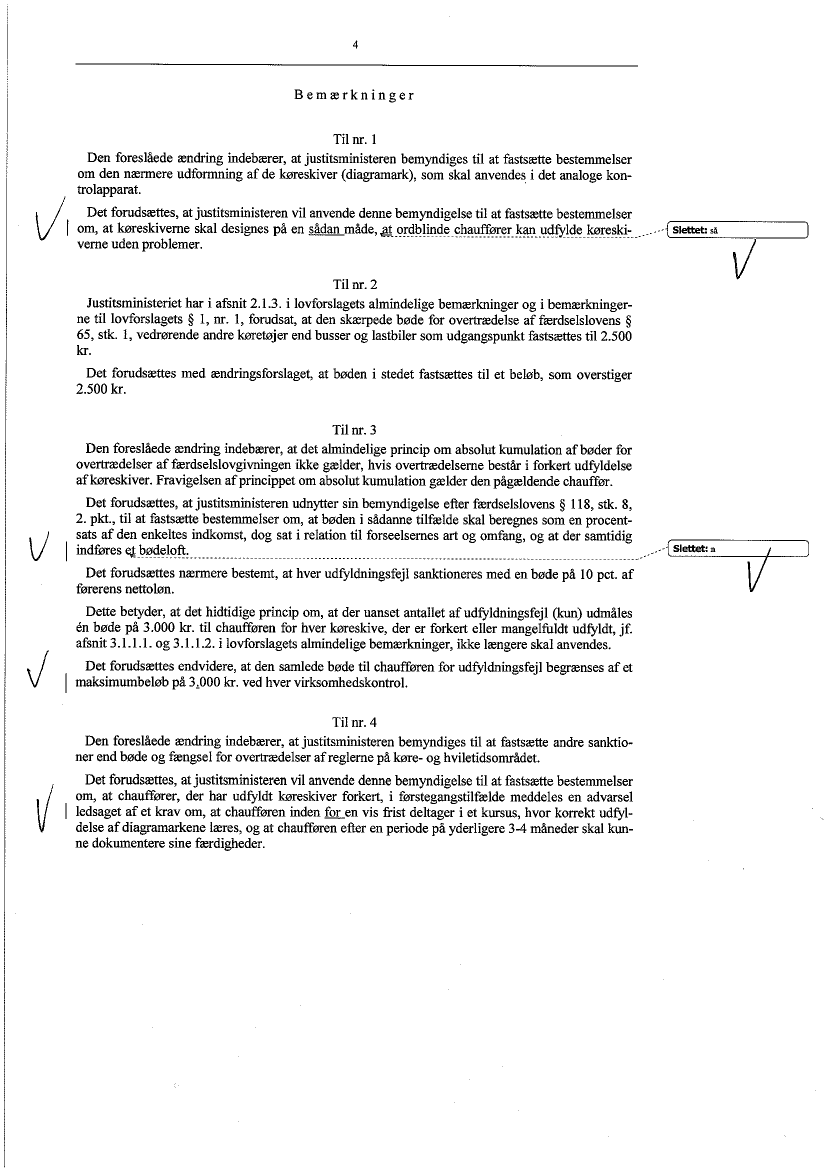 4

Bemærkninger

Til nr. 1

Den foreslåede ændring indebærer, at justitsministeren bemyndiges til at fastsætte bestemmelser om den nærmere udformning af de køreskiver (diagramark), som skal anvendes i det analoge kontrolapparat.

Det forudsættes, at justitsministeren vil anvende denne bemyndigelse til at fastsætte bestemmelser om, at køreskiverne skal designes på en sådan måde, at ordblinde chauffører kan udfylde køreskiverne uden problemer.

Slettet: så

Til nr. 2

Justitsministeriet har i afsnit 2.1.3. i lovforslagets almindelige bemærkninger og i bemærkningerne til lovforslagets § 1, nr. 1, forudsat, at den skærpede bøde for overtrædelse af færdselslovens § 65, stk. 1, vedrørende andre køretøjer end busser og lastbiler som udgangspunkt fastsættes til 2.500 kr.

Det forudsættes med ændringsforslaget, at bøden i stedet fastsættes til et beløb, som overstiger 2.500 kr.

Til nr. 3

Den foreslåede ændring indebærer, at det almindelige princip om absolut kumulation af bøder for overtrædelser af færdselslovgivningen ikke gælder, hvis overtrædelserne består i forkert udfyldelse af køreskiver. Fravigelsen af princippet om absolut kumulation gælder den pågældende chauffør.

Det forudsættes, at justitsministeren udnytter sin bemyndigelse efter færdselslovens § 118, stk. 8, 2. pkt., til at fastsætte bestemmelser om, at bøden i sådanne tilfælde skal beregnes som en procentsats af den enkeltes indkomst, dog sat i relation til forseelsernes art og omfang, og at der samtidig indføres et bødeloft.

Slettet: a

Det forudsættes nærmere bestemt, at hver udfyldningsfejl sanktioneres med en bøde på 10 pct. af førerens nettoløn.

Dette betyder, at det hidtidige princip om, at der uanset antallet af udfyldningsfejl (kun) udmåles én bøde på 3.000 kr. til chaufføren for hver køreskive, der er forkert eller mangelfuldt udfyldt, jf. afsnit 3.1.1.1. og 3.1.1.2. i lovforslagets almindelige bemærkninger, ikke længere skal anvendes.

Det forudsættes endvidere, at den samlede bøde til chaufføren for udfyldningsfejl begrænses af et maksimumbeløb på 3.000 kr. ved hver virksomhedskontrol.

Til nr. 4

Den foreslåede ændring indebærer, at justitsministeren bemyndiges til at fastsætte andre sanktioner end bøde og fængsel for overtrædelser af reglerne på køre- og hviletidsområdet.

Det forudsættes, at justitsministeren vil anvende denne bemyndigelse til at fastsætte bestemmelser om, at chauffører, der har udfyldt køreskiver forkert, i førstegangstilfælde meddeles en advarsel ledsaget af et krav om, at chaufføren inden for en vis frist deltager i et kursus, hvor korrekt udfyldelse af diagramarkene læres, og at chaufføren efter en periode på yderligere 3-4 måneder skal kunne dokumentere sine færdigheder.